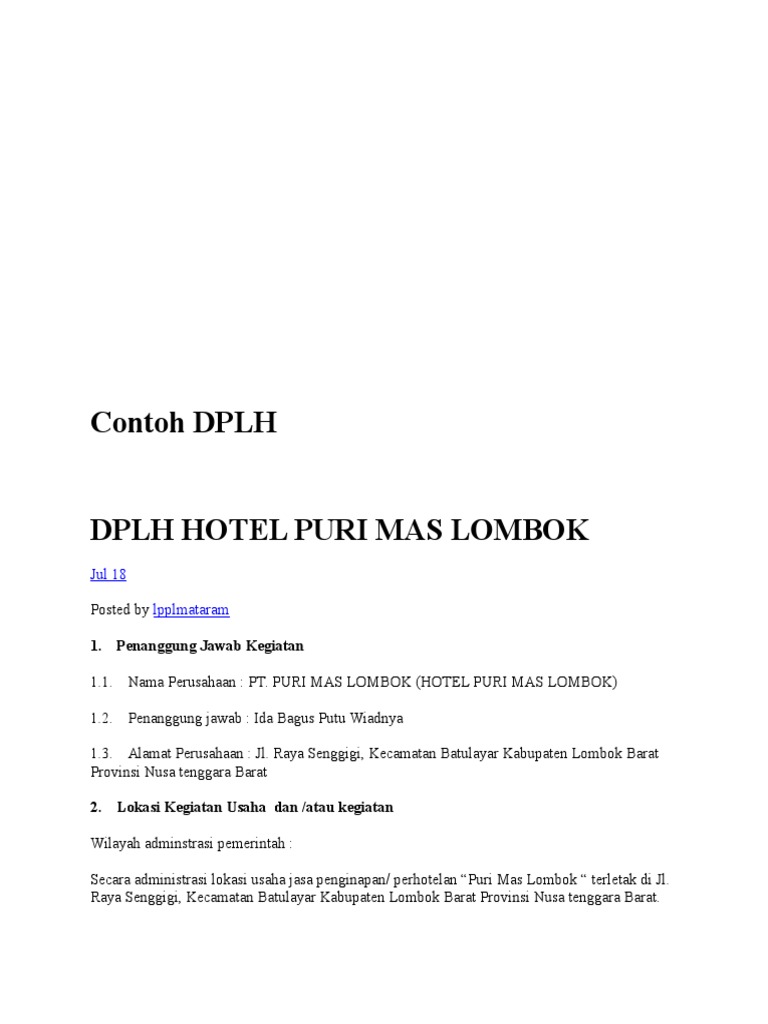 Contoh DPLH

DPLH HOTEL PURI MAS LOMBOK

Jul 18

Posted by lpplmataram

1. Penanggung Jawab Kegiatan

1.1. Nama Perusahaan : PT. PURI MAS LOMBOK (HOTEL PURI MAS LOMBOK)

1.2. Penanggung jawab : Ida Bagus Putu Wiadnya

1.3. Alamat Perusahaan : Jl. Raya Senggigi, Kecamatan Batulayar Kabupaten Lombok Barat Provinsi Nusa tenggara Barat

2. Lokasi Kegiatan Usaha dan /atau kegiatan

Wilayah adminstrasi pemerintah :

Secara administrasi lokasi usaha jasa penginapan/ perhotelan “Puri Mas Lombok “ terletak di Jl. Raya Senggigi, Kecamatan Batulayar Kabupaten Lombok Barat Provinsi Nusa tenggara Barat.